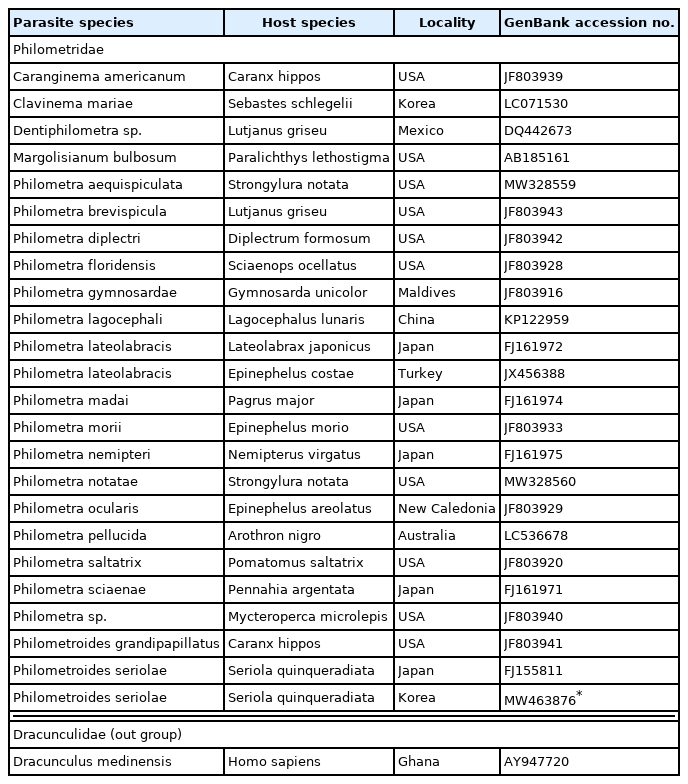 | Parasite species | Host species | Locality | GenBank accession no. |
|---|---|---|---|
| Philometridae | | | |
| Caranginema americanum | Caranx hippos | USA | JF803939 |
| Clavinema mariae | Sebastes schlegelii | Korea | LC071530 |
| Dentiphilometra sp. | Lutjanus griseu | Mexico | DQ442673 |
| Margolisianum bulbosum | Paralichthys lethostigma | USA | AB185161 |
| Philometra aequispiculata | Strongylura notata | USA | MW328559 |
| Philometra brevispicula | Lutjanus griseu | USA | JF803943 |
| Philometra diplectri | Diplectrum formosum | USA | JF803942 |
| Philometra floridensis | Sciaenops ocellatus | USA | JF803928 |
| Philometra gymnosardae | Gymnosarda unicolor | Maldives | JF803916 |
| Philometra lagocephali | Lagocephalus lunaris | China | KP122959 |
| Philometra lateolabracis | Lateolabrax japonicus | Japan | FJ161972 |
| Philometra lateolabracis | Epinephelus costae | Turkey | JX456388 |
| Philometra madai | Pagrus major | Japan | FJ161974 |
| Philometra morii | Epinephelus morio | USA | JF803933 |
| Philometra nemipteri | Nemipterus virgatus | Japan | FJ161975 |
| Philometra notatae | Strongylura notata | USA | MW328560 |
| Philometra ocularis | Epinephelus areolatus | New Caledonia | JF803929 |
| Philometra pellucida | Arothron nigro | Australia | LC536678 |
| Philometra saltatrix | Pomatomus saltatrix | USA | JF803920 |
| Philometra sciaenae | Pennahia argentata | Japan | FJ161971 |
| Philometra sp. | Mycteroperca microlepis | USA | JF803940 |
| Philometroides grandipapillatus | Caranx hippos | USA | JF803941 |
| Philometroides seriolae | Seriola quinqueradiata | Japan | FJ155811 |
| Philometroides seriolae | Seriola quinqueradiata | Korea | MW463876$^*$ |
| Dracunculidae (out group) | | | |
| Dracunculus medinensis | Homo sapiens | Ghana | AY947720 |